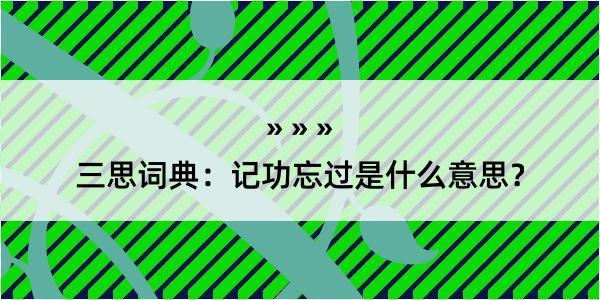 » » »

三思词典：记功忘过是什么意思？